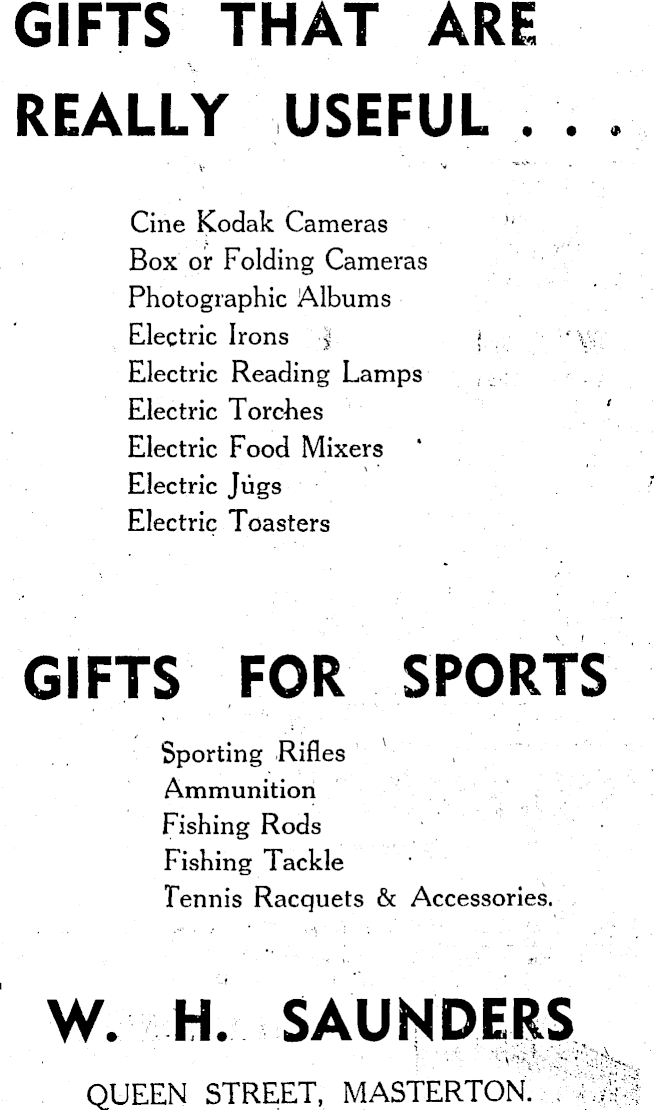 GIFTS THAT ARE REALLY USEFUL . . .

Cine Kodak Cameras
Box or Folding Cameras
Photographic Albums
Electric Irons
Electric Reading Lamps
Electric Torches
Electric Food Mixers
Electric Jugs
Electric Toasters

GIFTS FOR SPORTS

Sporting Rifles
Ammunition
Fishing Rods
Fishing Tackle
Tennis Racquets & Accessories.

W. H. SAUNDERS

QUEEN STREET, MASTERTON.